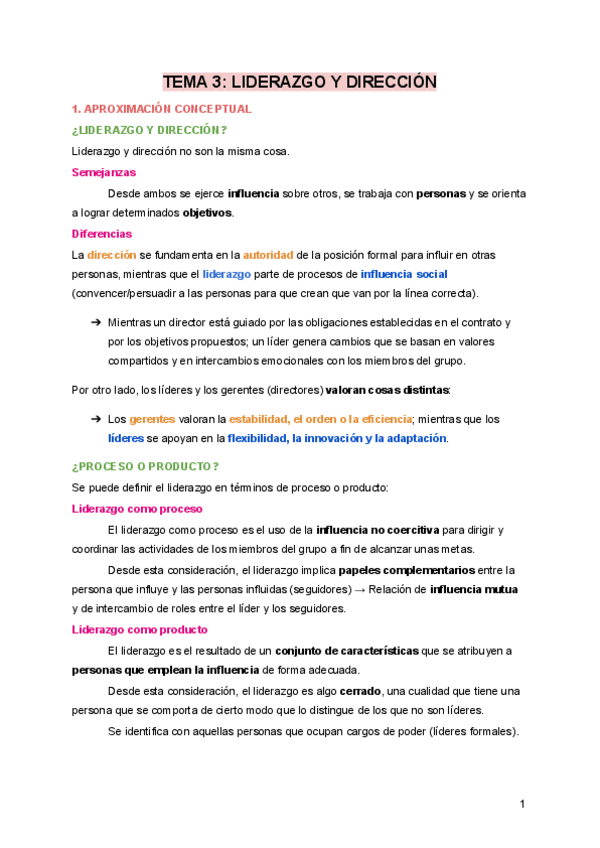 TEMA 3: LIDERAZGO Y DIRECCIÓN

1. APROXIMACIÓN CONCEPTUAL

¿LIDERAZGO Y DIRECCIÓN?

Liderazgo y dirección no son la misma cosa.

Semejanzas

Desde ambos se ejerce influencia sobre otros, se trabaja con personas y se orienta a lograr determinados objetivos.

Diferencias

La dirección se fundamenta en la autoridad de la posición formal para influir en otras personas, mientras que el liderazgo parte de procesos de influencia social (convencer/persuadir a las personas para que crean que van por la línea correcta).

➔ Mientras un director está guiado por las obligaciones establecidas en el contrato y por los objetivos propuestos; un líder genera cambios que se basan en valores compartidos y en intercambios emocionales con los miembros del grupo.

Por otro lado, los líderes y los gerentes (directores) valoran cosas distintas:

➔ Los gerentes valoran la estabilidad, el orden o la eficiencia; mientras que los líderes se apoyan en la flexibilidad, la innovación y la adaptación.

¿PROCESO O PRODUCTO?

Se puede definir el liderazgo en términos de proceso o producto:

Liderazgo como proceso

El liderazgo como proceso es el uso de la influencia no coercitiva para dirigir y coordinar las actividades de los miembros del grupo a fin de alcanzar unas metas.

Desde esta consideración, el liderazgo implica papeles complementarios entre la persona que influye y las personas influidas (seguidores) → Relación de influencia mutua y de intercambio de roles entre el líder y los seguidores.

Liderazgo como producto

El liderazgo es el resultado de un conjunto de características que se atribuyen a personas que emplean la influencia de forma adecuada.

Desde esta consideración, el liderazgo es algo cerrado, una cualidad que tiene una persona que se comporta de cierto modo que lo distingue de los que no son líderes.

Se identifica con aquellas personas que ocupan cargos de poder (líderes formales).

1